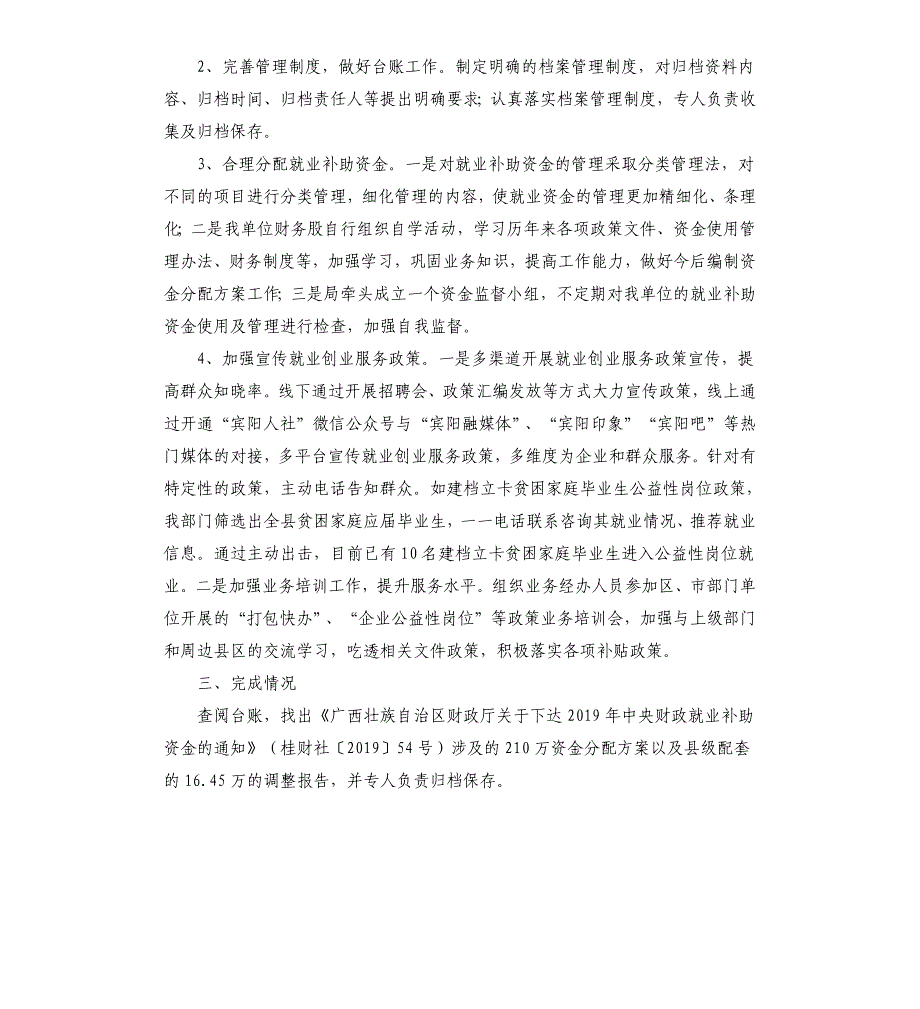 2、完善管理制度，做好台账工作。制定明确的档案管理制度，对归档资料内容、归档时间、归档责任人等提出明确要求；认真落实档案管理制度，专人负责收集及归档保存。

3、合理分配就业补助资金。一是对就业补助资金的管理采取分类管理法，对不同的项目进行分类管理，细化管理的内容，使就业资金的管理更加精细化、条理化；二是我单位财务股自行组织自学活动，学习历年来各项政策文件、资金使用管理办法、财务制度等，加强学习，巩固业务知识，提高工作能力，做好今后编制资金分配方案工作；三是局牵头成立一个资金监督小组，不定期对我单位的就业补助资金使用及管理进行检查，加强自我监督。

4、加强宣传就业创业服务政策。一是多渠道开展就业创业服务政策宣传，提高群众知晓率。线下通过开展招聘会、政策汇编发放等方式大力宣传政策，线上通过开通“宾阳人社”微信公众号与“宾阳融媒体”、“宾阳印象”“宾阳吧”等热门媒体的对接，多平台宣传就业创业服务政策，多维度为企业和群众服务。针对有特定性的政策，主动电话告知群众。如建档立卡贫困家庭毕业生公益性岗位政策，我部门筛选出全县贫困家庭应届毕业生，一一电话联系咨询其就业情况、推荐就业信息。通过主动出击，目前已有10名建档立卡贫困家庭毕业生进入公益性岗位就业。二是加强业务培训工作，提升服务水平。组织业务经办人员参加区、市部门单位开展的“打包快办”、“企业公益性岗位”等政策业务培训会，加强与上级部门和周边县区的交流学习，吃透相关文件政策，积极落实各项补贴政策。

三、完成情况

查阅台账，找出《广西壮族自治区财政厅关于下达2019年中央财政就业补助资金的通知》（桂财社〔2019〕54号）涉及的210万资金分配方案以及县级配套的16.45万的调整报告，并专人负责归档保存。